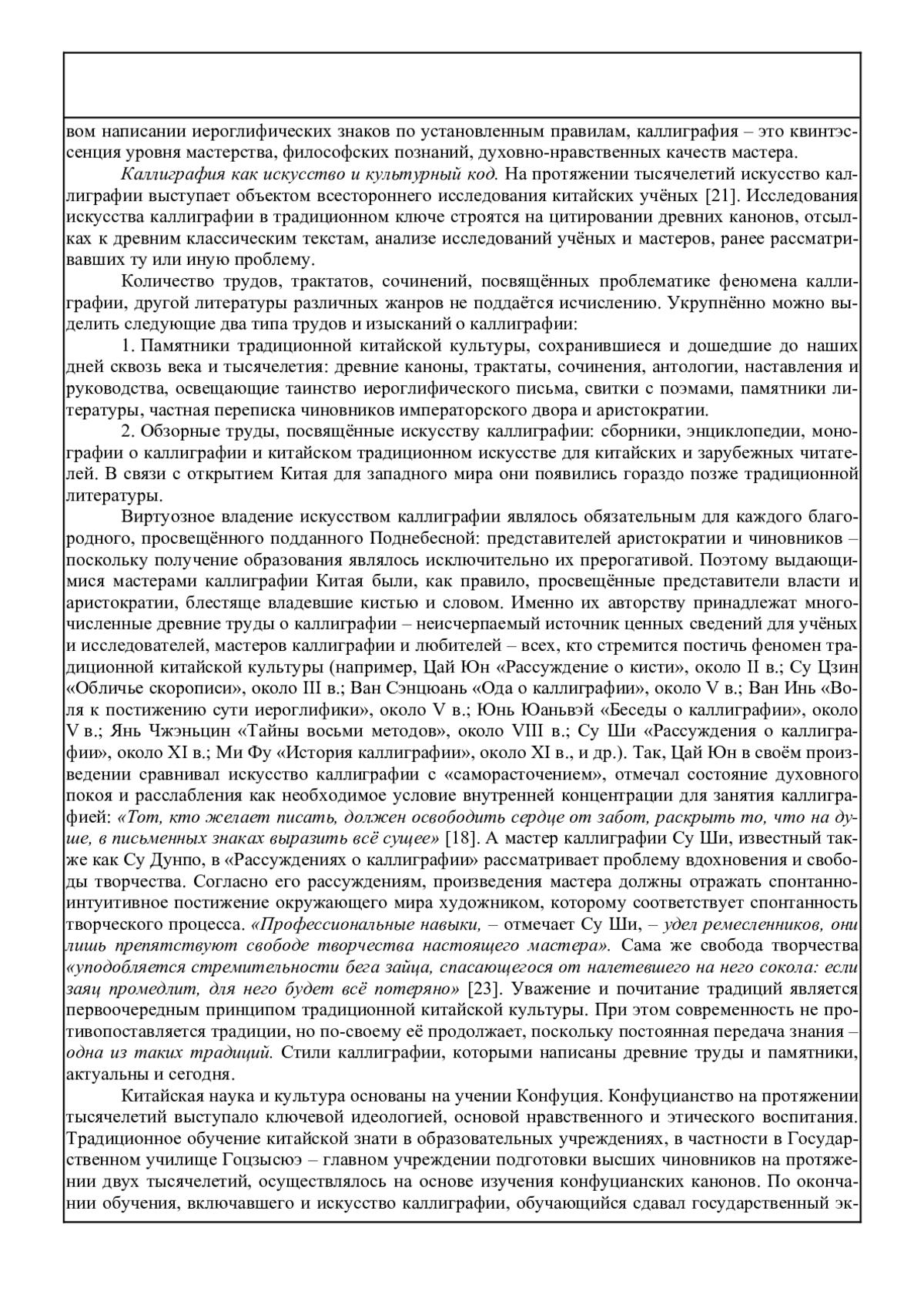 вом написании иероглифических знаков по установленным правилам, каллиграфия – это квинтэссенция уровня мастерства, философских познаний, духовно-нравственных качеств мастера.

Каллиграфия как искусство и культурный код. На протяжении тысячелетий искусство каллиграфии выступает объектом всестороннего исследования китайских учёных [21]. Исследования искусства каллиграфии в традиционном ключе строятся на цитировании древних канонов, отсылках к древним классическим текстам, анализе исследований учёных и мастеров, ранее рассматривавших ту или иную проблему.

Количество трудов, трактатов, сочинений, посвящённых проблематике феномена каллиграфии, другой литературы различных жанров не поддаётся исчислению. Укрупнённо можно выделить следующие два типа трудов и изысканий о каллиграфии:

1. Памятники традиционной китайской культуры, сохранившиеся и дошедшие до наших дней сквозь века и тысячелетия: древние каноны, трактаты, сочинения, антологии, наставления и руководства, освещающие таинство иероглифического письма, свитки с поэмами, памятники литературы, частная переписка чиновников императорского двора и аристократии.

2. Обзорные труды, посвящённые искусству каллиграфии: сборники, энциклопедии, монографии о каллиграфии и китайском традиционном искусстве для китайских и зарубежных читателей. В связи с открытием Китая для западного мира они появились гораздо позже традиционной литературы.

Виртуозное владение искусством каллиграфии являлось обязательным для каждого благородного, просвещённого подданного Поднебесной: представителей аристократии и чиновников – поскольку получение образования являлось исключительно их прерогативой. Поэтому выдающимися мастерами каллиграфии Китая были, как правило, просвещённые представители власти и аристократии, блестяще владевшие кистью и словом. Именно их авторству принадлежат многочисленные древние труды о каллиграфии – неисчерпаемый источник ценных сведений для учёных и исследователей, мастеров каллиграфии и любителей – всех, кто стремится постичь феномен традиционной китайской культуры (например, Цай Юн «Рассуждение о кисти», около II в.; Су Цзин «Обличье скорописи», около III в.; Ван Сэнцюань «Ода о каллиграфии», около V в.; Ван Инь «Воля к постижению сути иероглифики», около V в.; Юнь Юаньвэй «Беседы о каллиграфии», около V в.; Янь Чжэньцин «Тайны восьми методов», около VIII в.; Су Ши «Рассуждения о каллиграфии», около XI в.; Ми Фу «История каллиграфии», около XI в., и др.). Так, Цай Юн в своём произведении сравнивал искусство каллиграфии с «саморасточением», отмечал состояние духовного покоя и расслабления как необходимое условие внутренней концентрации для занятия каллиграфией: «Тот, кто желает писать, должен освободить сердце от забот, раскрыть то, что на душе, в письменных знаках выразить всё сущее» [18]. А мастер каллиграфии Су Ши, известный также как Су Дунпо, в «Рассуждениях о каллиграфии» рассматривает проблему вдохновения и свободы творчества. Согласно его рассуждениям, произведения мастера должны отражать спонтанно-интуитивное постижение окружающего мира художником, которому соответствует спонтанность творческого процесса. «Профессиональные навыки, – отмечает Су Ши, – удел ремесленников, они лишь препятствуют свободе творчества настоящего мастера». Сама же свобода творчества «уподобляется стремительности бега зайца, спасающегося от налетевшего на него сокола: если заяц промедлит, для него будет всё потеряно» [23]. Уважение и почитание традиций является первоочередным принципом традиционной китайской культуры. При этом современность не противопоставляется традиции, но по-своему её продолжает, поскольку постоянная передача знания – одна из таких традиций. Стили каллиграфии, которыми написаны древние труды и памятники, актуальны и сегодня.

Китайская наука и культура основаны на учении Конфуция. Конфуцианство на протяжении тысячелетий выступало ключевой идеологией, основой нравственного и этического воспитания. Традиционное обучение китайской знати в образовательных учреждениях, в частности в Государственном училище Гоцзысюэ – главном учреждении подготовки высших чиновников на протяжении двух тысячелетий, осуществлялось на основе изучения конфуцианских канонов. По окончании обучения, включавшего и искусство каллиграфии, обучающийся сдавал государственный эк-